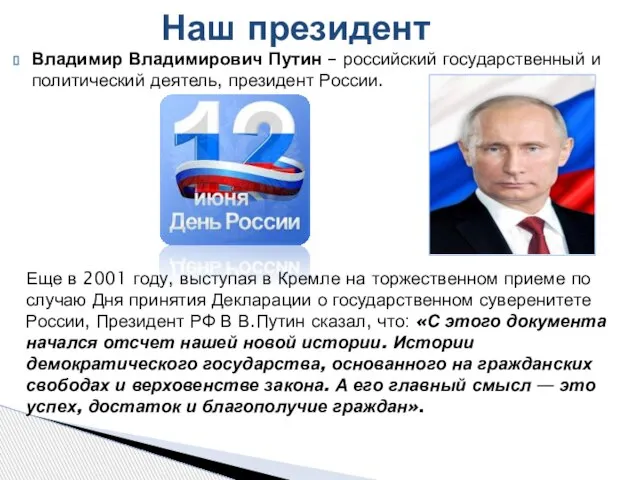 Наш президент

Владимир Владимирович Путин – российский государственный и политический деятель, президент России.

12
июня
День России

Еще в 2001 году, выступая в Кремле на торжественном приеме по случаю Дня принятия Декларации о государственном суверенитете России, Президент РФ В В.Путин сказал, что: «С этого документа начался отсчет нашей новой истории. Истории демократического государства, основанного на гражданских свободах и верховенстве закона. А его главный смысл — это успех, достаток и благополучие граждан».